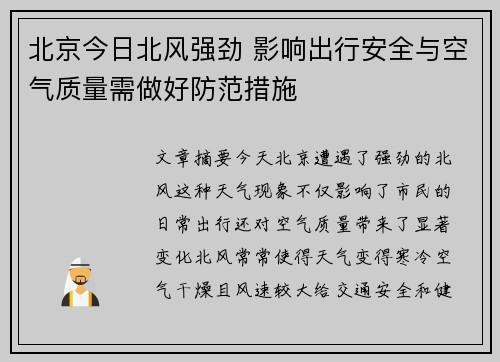 北京今日北风强劲 影响出行安全与空气质量需做好防范措施

文章摘要今天北京遭遇了强劲的北风这种天气现象不仅影响了市民的日常出行还对空气质量带来了显著变化北风常常使得天气变得寒冷空气干燥且风速较大给交通安全和健